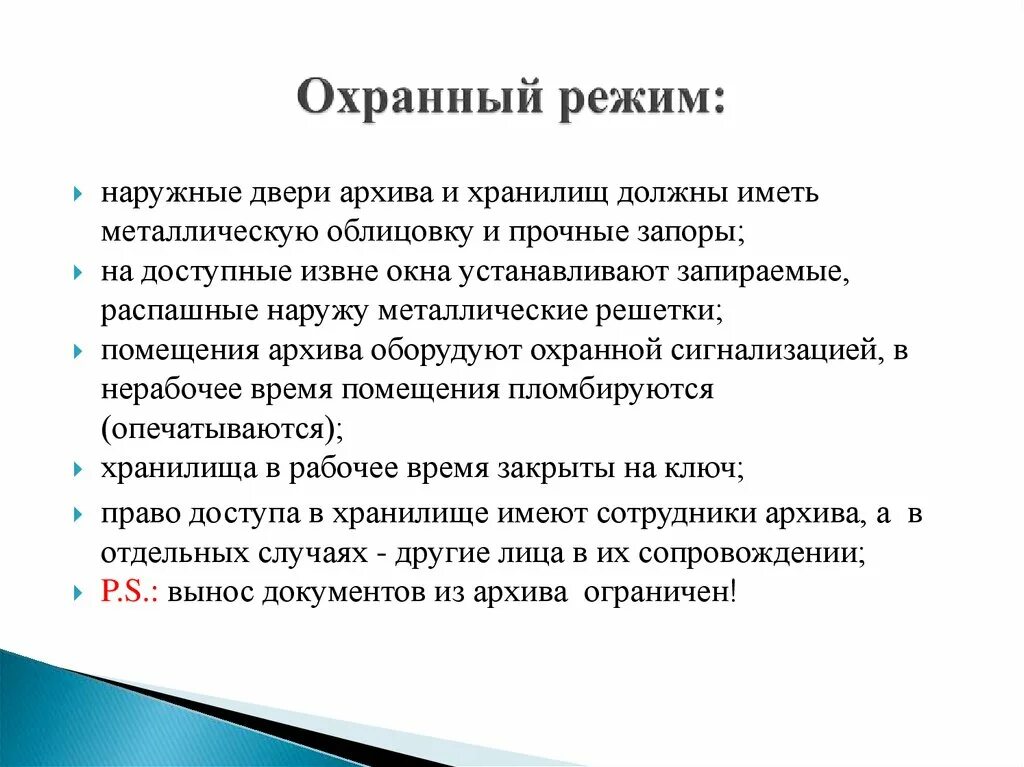 Охранный режим:

наружные двери архива и хранилищ должны иметь металлическую облицовку и прочные запоры;

на доступные извне окна устанавливают запираемые, распашные наружу металлические решетки;

помещения архива оборудуют охранной сигнализацией, в нерабочее время помещения пломбируются (опечатываются);

хранилища в рабочее время закрыты на ключ;

право доступа в хранилище имеют сотрудники архива, а в отдельных случаях - другие лица в их сопровождении;

P.S.: вынос документов из архива ограничен!